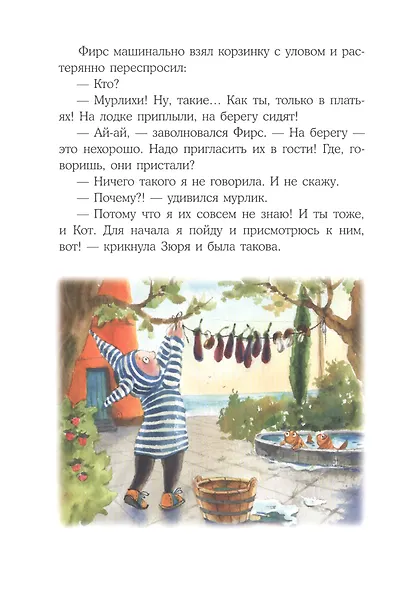 Фирс машинально взял корзинку с уловом и растерянно переспросил:

— Кто?

— Мурлихи! Ну, такие... Как ты, только в платьях! На лодке приплыли, на берегу сидят!

— Ай-ай, — заволновался Фирс. — На берегу — это нехорошо. Надо пригласить их в гости! Где, говоришь, они пристали?

— Ничего такого я не говорила. И не скажу.

— Почему?! — удивился мурлик.

— Потому что я их совсем не знаю! И ты тоже, и Кот. Для начала я пойду и присмотрюсь к ним, вот! — крикнула Зюря и была такова.